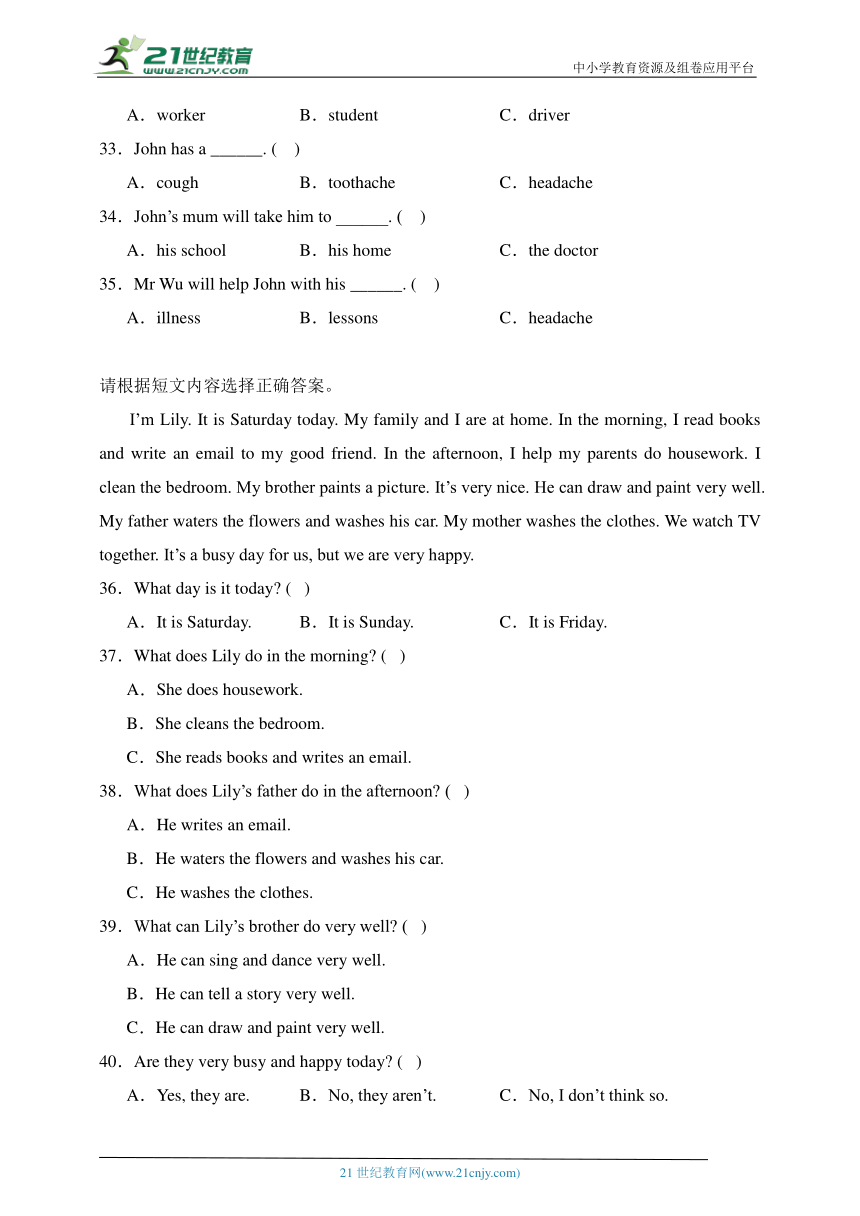 21世纪教育
www.21cnjy.com
中小学教育资源及组卷应用平台

A．worker B．student C．driver

33．John has a ______. ( )

A．cough B．toothache C．headache

34．John’s mum will take him to ______. ( )

A．his school B．his home C．the doctor

35．Mr Wu will help John with his ______. ( )

A．illness B．lessons C．headache

请根据短文内容选择正确答案。

I’m Lily. It is Saturday today. My family and I are at home. In the morning, I read books and write an email to my good friend. In the afternoon, I help my parents do housework. I clean the bedroom. My brother paints a picture. It’s very nice. He can draw and paint very well. My father waters the flowers and washes his car. My mother washes the clothes. We watch TV together. It’s a busy day for us, but we are very happy.

36．What day is it today? ( )

A．It is Saturday. B．It is Sunday. C．It is Friday.

37．What does Lily do in the morning? ( )

A．She does housework.

B．She cleans the bedroom.

C．She reads books and writes an email.

38．What does Lily’s father do in the afternoon? ( )

A．He writes an email.

B．He waters the flowers and washes his car.

C．He washes the clothes.

39．What can Lily’s brother do very well? ( )

A．He can sing and dance very well.

B．He can tell a story very well.

C．He can draw and paint very well.

40．Are they very busy and happy today? ( )

A．Yes, they are. B．No, they aren’t. C．No, I don’t think so.

21 世纪教育网(www.21cnjy.com)